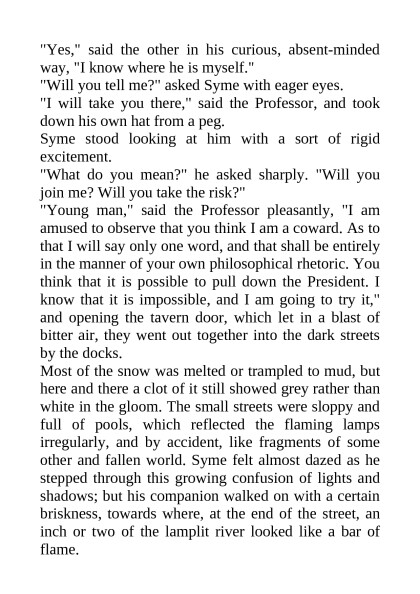 "Yes," said the other in his curious, absent-minded way, "I know where he is myself."

"Will you tell me?" asked Syme with eager eyes.

"I will take you there," said the Professor, and took down his own hat from a peg.

Syme stood looking at him with a sort of rigid excitement.

"What do you mean?" he asked sharply. "Will you join me? Will you take the risk?"

"Young man," said the Professor pleasantly, "I am amused to observe that you think I am a coward. As to that I will say only one word, and that shall be entirely in the manner of your own philosophical rhetoric. You think that it is possible to pull down the President. I know that it is impossible, and I am going to try it," and opening the tavern door, which let in a blast of bitter air, they went out together into the dark streets by the docks.

Most of the snow was melted or trampled to mud, but here and there a clot of it still showed grey rather than white in the gloom. The small streets were sloppy and full of pools, which reflected the flaming lamps irregularly, and by accident, like fragments of some other and fallen world. Syme felt almost dazed as he stepped through this growing confusion of lights and shadows; but his companion walked on with a certain briskness, towards where, at the end of the street, an inch or two of the lamplit river looked like a bar of flame.